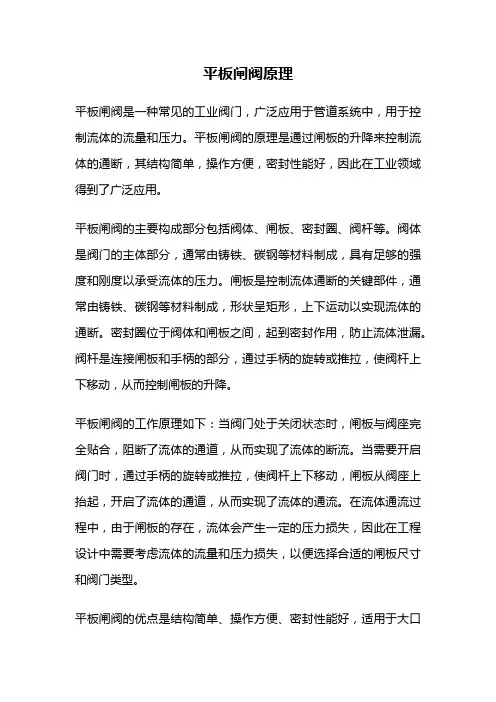 平板闸阀原理

平板闸阀是一种常见的工业阀门，广泛应用于管道系统中，用于控制流体的流量和压力。平板闸阀的原理是通过闸板的升降来控制流体的通断，其结构简单，操作方便，密封性能好，因此在工业领域得到了广泛应用。

平板闸阀的主要构成部分包括阀体、闸板、密封圈、阀杆等。阀体是阀门的主体部分，通常由铸铁、碳钢等材料制成，具有足够的强度和刚度以承受流体的压力。闸板是控制流体通断的关键部件，通常由铸铁、碳钢等材料制成，形状呈矩形，上下运动以实现流体的通断。密封圈位于阀体和闸板之间，起到密封作用，防止流体泄漏。阀杆是连接闸板和手柄的部分，通过手柄的旋转或推拉，使阀杆上下移动，从而控制闸板的升降。

平板闸阀的工作原理如下：当阀门处于关闭状态时，闸板与阀座完全贴合，阻断了流体的通道，从而实现了流体的断流。当需要开启阀门时，通过手柄的旋转或推拉，使阀杆上下移动，闸板从阀座上抬起，开启了流体的通道，从而实现了流体的通流。在流体通流过程中，由于闸板的存在，流体会产生一定的压力损失，因此在工程设计中需要考虑流体的流量和压力损失，以便选择合适的闸板尺寸和阀门类型。

平板闸阀的优点是结构简单、操作方便、密封性能好，适用于大口